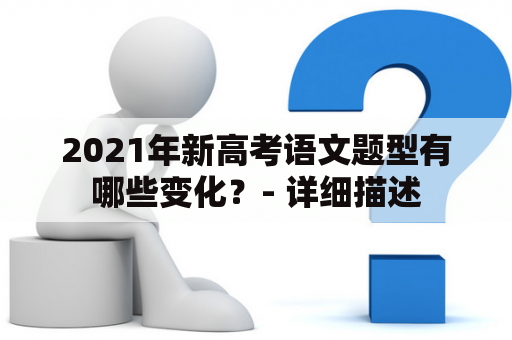 2021年新高考语文题型有哪些变化？ - 详细描述